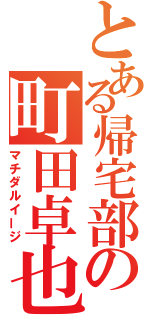 とある帰宅部の
町田卓也
マチダルイージ